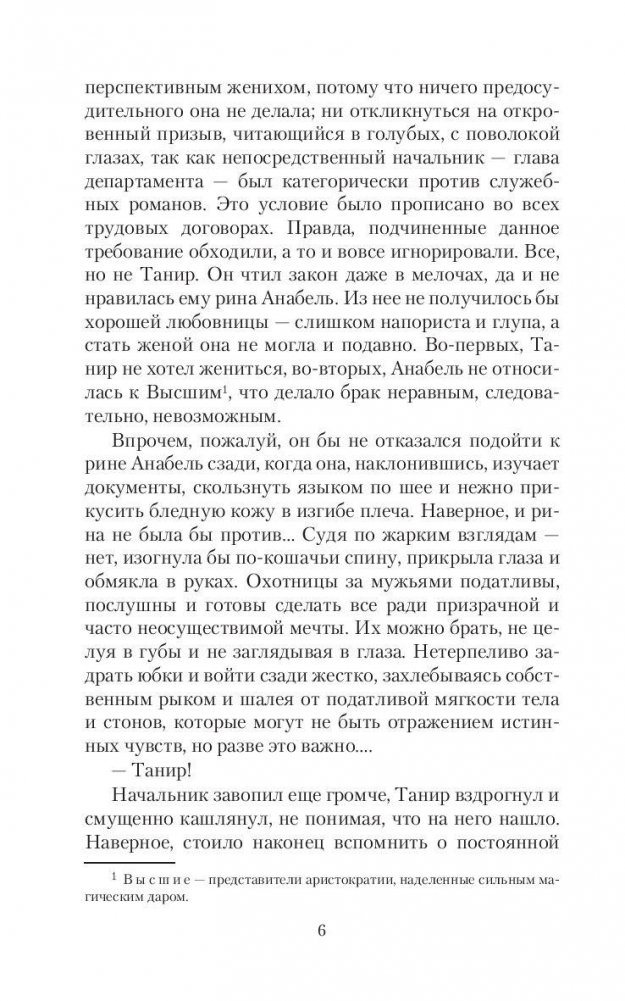 перспективным женихом, потому что ничего предосудительного она не делала; ни откликнуться на откровенный призыв, читающийся в голубых, с поволокой глазах, так как непосредственный начальник — глава департамента — был категорически против служебных романов. Это условие было прописано во всех трудовых договорах. Правда, подчиненные данное требование обходили, а то и вовсе игнорировали. Все, но не Танир. Он чтил закон даже в мелочах, да и не нравилась ему рина Анабель. Из нее не получилось бы хорошей любовницы — слишком напориста и глупа, а стать женой она не могла и подавно. Во-первых, Танир не хотел жениться, во-вторых, Анабель не относилась к Высшим$^1$, что делало брак неравным, следовательно, невозможным.

Впрочем, пожалуй, он бы не отказался подойти к рине Анабель сзади, когда она, наклонившись, изучает документы, скользнуть языком по шее и нежно прикусить бледную кожу в изгибе плеча. Наверное, и рина не была бы против... Судя по жарким взглядам — нет, изогнула бы по-кошачьи спину, прикрыла глаза и обмякла в руках. Охотницы за мужьями податливы, послушны и готовы сделать все ради призрачной и часто неосуществимой мечты. Их можно брать, не целуя в губы и не заглядывая в глаза. Нетерпеливо задрать юбки и войти сзади жестко, захлебываясь собственным рыком и шалея от податливой мягкости тела и стонов, которые могут не быть отражением истинных чувств, но разве это важно....

— Танир!

Начальник завопил еще громче, Танир вздрогнул и смущенно кашлянул, не понимая, что на него нашло. Наверное, стоило наконец вспомнить о постоянной

$^1$ Высшие — представители аристократии, наделенные сильным магическим даром.

6